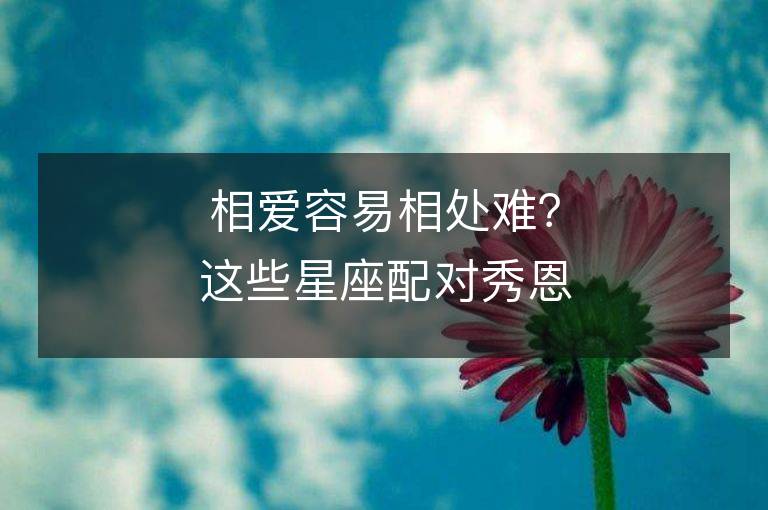 相爱容易相处难?
这些星座配对秀恩